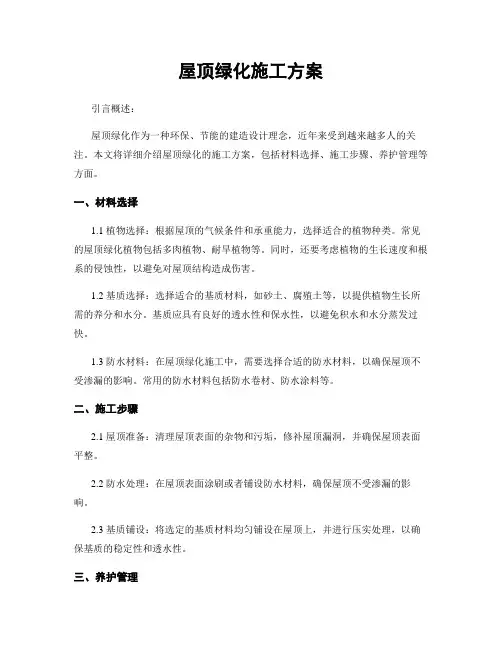 屋顶绿化施工方案

引言概述：

屋顶绿化作为一种环保、节能的建造设计理念，近年来受到越来越多人的关注。本文将详细介绍屋顶绿化的施工方案，包括材料选择、施工步骤、养护管理等方面。

一、材料选择

1.1 植物选择：根据屋顶的气候条件和承重能力，选择适合的植物种类。常见的屋顶绿化植物包括多肉植物、耐旱植物等。同时，还要考虑植物的生长速度和根系的侵蚀性，以避免对屋顶结构造成伤害。

1.2 基质选择：选择适合的基质材料，如砂土、腐殖土等，以提供植物生长所需的养分和水分。基质应具有良好的透水性和保水性，以避免积水和水分蒸发过快。

1.3 防水材料：在屋顶绿化施工中，需要选择合适的防水材料，以确保屋顶不受渗漏的影响。常用的防水材料包括防水卷材、防水涂料等。

二、施工步骤

2.1 屋顶准备：清理屋顶表面的杂物和污垢，修补屋顶漏洞，并确保屋顶表面平整。

2.2 防水处理：在屋顶表面涂刷或者铺设防水材料，确保屋顶不受渗漏的影响。

2.3 基质铺设：将选定的基质材料均匀铺设在屋顶上，并进行压实处理，以确保基质的稳定性和透水性。

三、养护管理